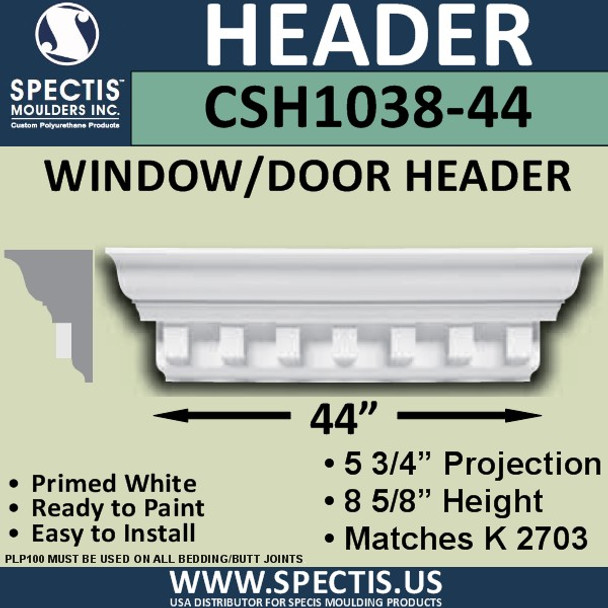 SPECTIS™
MOULDERS INC.
Custom Polyurethane Products

HEADER
CSH1038-44

WINDOW/DOOR HEADER

44”

• Primed White
• Ready to Paint
• Easy to Install

• 5 3/4” Projection
• 8 5/8” Height
• Matches K 2703

PLP100 MUST BE USED ON ALL BEDDING/BUTT JOINTS

WWW.SPECTIS.US
USA DISTRIBUTOR FOR SPECIS MOULDING PRODUCTS